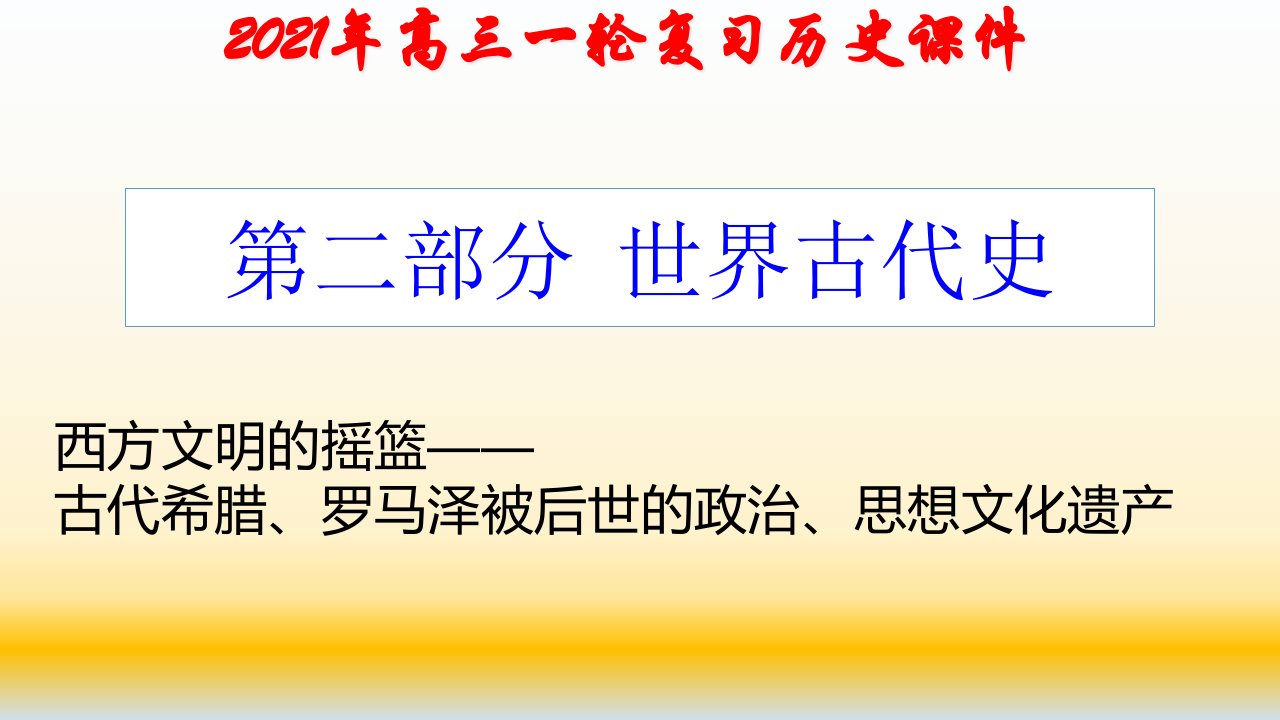 2021年高三一轮复习历史课件

第二部分 世界古代史

西方文明的摇篮——
古代希腊、罗马泽被后世的政治、思想文化遗产